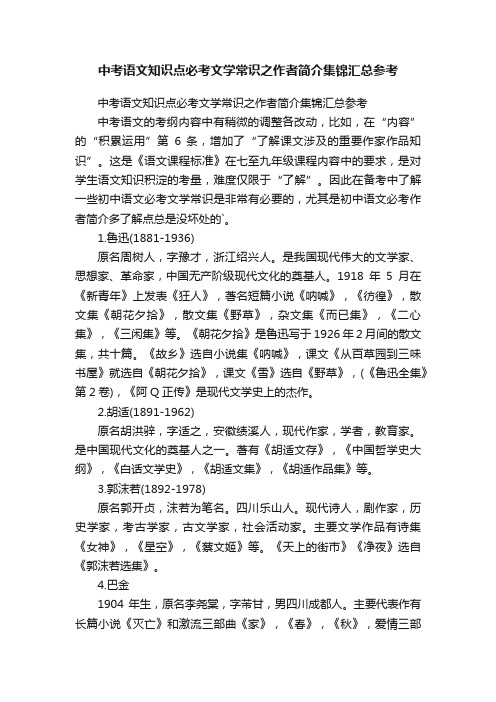 中考语文知识点必考文学常识之作者简介集锦汇总参考

中考语文知识点必考文学常识之作者简介集锦汇总参考

中考语文的考纲内容中有稍微的调整各改动，比如，在“内容”的“积累运用”第 6 条，增加了“了解课文涉及的重要作家作品知识”。这是《语文课程标准》在七至九年级课程内容中的要求，是对学生语文知识积淀的考量，难度仅限于“了解”。因此在备考中了解一些初中语文必考文学常识是非常有必要的，尤其是初中语文必考作者简介多了解点总是没坏处的`。

1.鲁迅(1881-1936)

原名周树人，字豫才，浙江绍兴人。是我国现代伟大的文学家、思想家、革命家，中国无产阶级现代文化的奠基人。1918 年 5 月在《新青年》上发表《狂人》，著名短篇小说《呐喊》，《彷徨》，散文集《朝花夕拾》，散文集《野草》，杂文集《而已集》，《二心集》，《三闲集》等。《朝花夕拾》是鲁迅写于 1926 年 2 月间的散文集，共十篇。《故乡》选自小说集《呐喊》，课文《从百草园到三味书屋》就选自《朝花夕拾》，课文《雪》选自《野草》，(《鲁迅全集》第 2 卷)，《阿 Q 正传》是现代文学史上的杰作。

2.胡适(1891-1962)

原名胡洪骍，字适之，安徽绩溪人，现代作家，学者，教育家。是中国现代文化的奠基人之一。著有《胡适文存》，《中国哲学史大纲》，《白话文学史》，《胡适文集》，《胡适作品集》等。

3.郭沫若(1892-1978)

原名郭开贞，沫若为笔名。四川乐山人。现代诗人，剧作家，历史学家，考古学家，古文学家，社会活动家。主要文学作品有诗集《女神》，《星空》，《蔡文姬》等。《天上的街市》《净夜》选自《郭沫若选集》。

4.巴金

1904 年生，原名李尧棠，字芾甘，男四川成都人。主要代表作有长篇小说《灭亡》和激流三部曲《家》，《春》，《秋》，爱情三部